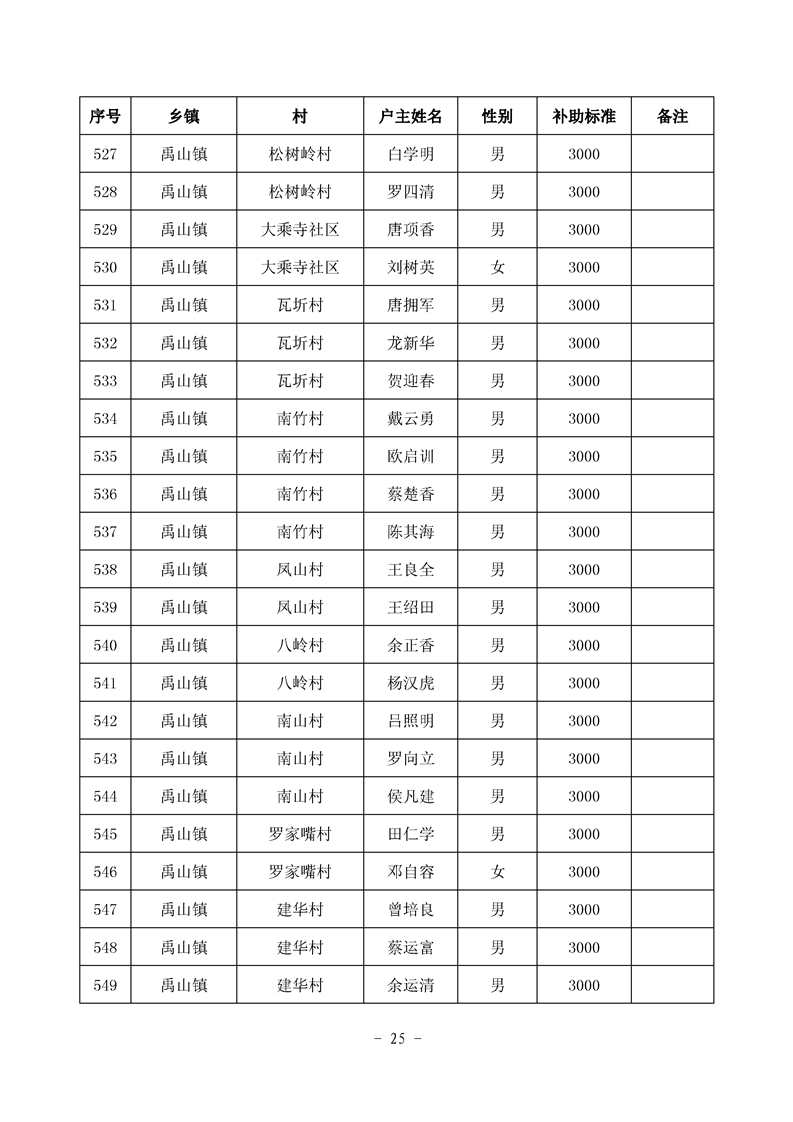 | 序号 | 乡镇 | 村 | 户主姓名 | 性别 | 补助标准 | 备注 |
|---|---|---|---|---|---|---|
| 527 | 禹山镇 | 松树岭村 | 白学明 | 男 | 3000 | |
| 528 | 禹山镇 | 松树岭村 | 罗四清 | 男 | 3000 | |
| 529 | 禹山镇 | 大乘寺社区 | 唐项香 | 男 | 3000 | |
| 530 | 禹山镇 | 大乘寺社区 | 刘树英 | 女 | 3000 | |
| 531 | 禹山镇 | 瓦圻村 | 唐拥军 | 男 | 3000 | |
| 532 | 禹山镇 | 瓦圻村 | 龙新华 | 男 | 3000 | |
| 533 | 禹山镇 | 瓦圻村 | 贺迎春 | 男 | 3000 | |
| 534 | 禹山镇 | 南竹村 | 戴云勇 | 男 | 3000 | |
| 535 | 禹山镇 | 南竹村 | 欧启训 | 男 | 3000 | |
| 536 | 禹山镇 | 南竹村 | 蔡楚香 | 男 | 3000 | |
| 537 | 禹山镇 | 南竹村 | 陈其海 | 男 | 3000 | |
| 538 | 禹山镇 | 凤山村 | 王良全 | 男 | 3000 | |
| 539 | 禹山镇 | 凤山村 | 王绍田 | 男 | 3000 | |
| 540 | 禹山镇 | 八岭村 | 余正香 | 男 | 3000 | |
| 541 | 禹山镇 | 八岭村 | 杨汉虎 | 男 | 3000 | |
| 542 | 禹山镇 | 南山村 | 吕照明 | 男 | 3000 | |
| 543 | 禹山镇 | 南山村 | 罗向立 | 男 | 3000 | |
| 544 | 禹山镇 | 南山村 | 侯凡建 | 男 | 3000 | |
| 545 | 禹山镇 | 罗家嘴村 | 田仁学 | 男 | 3000 | |
| 546 | 禹山镇 | 罗家嘴村 | 邓自容 | 女 | 3000 | |
| 547 | 禹山镇 | 建华村 | 曾培良 | 男 | 3000 | |
| 548 | 禹山镇 | 建华村 | 蔡运富 | 男 | 3000 | |
| 549 | 禹山镇 | 建华村 | 余运清 | 男 | 3000 | |

- 25 -